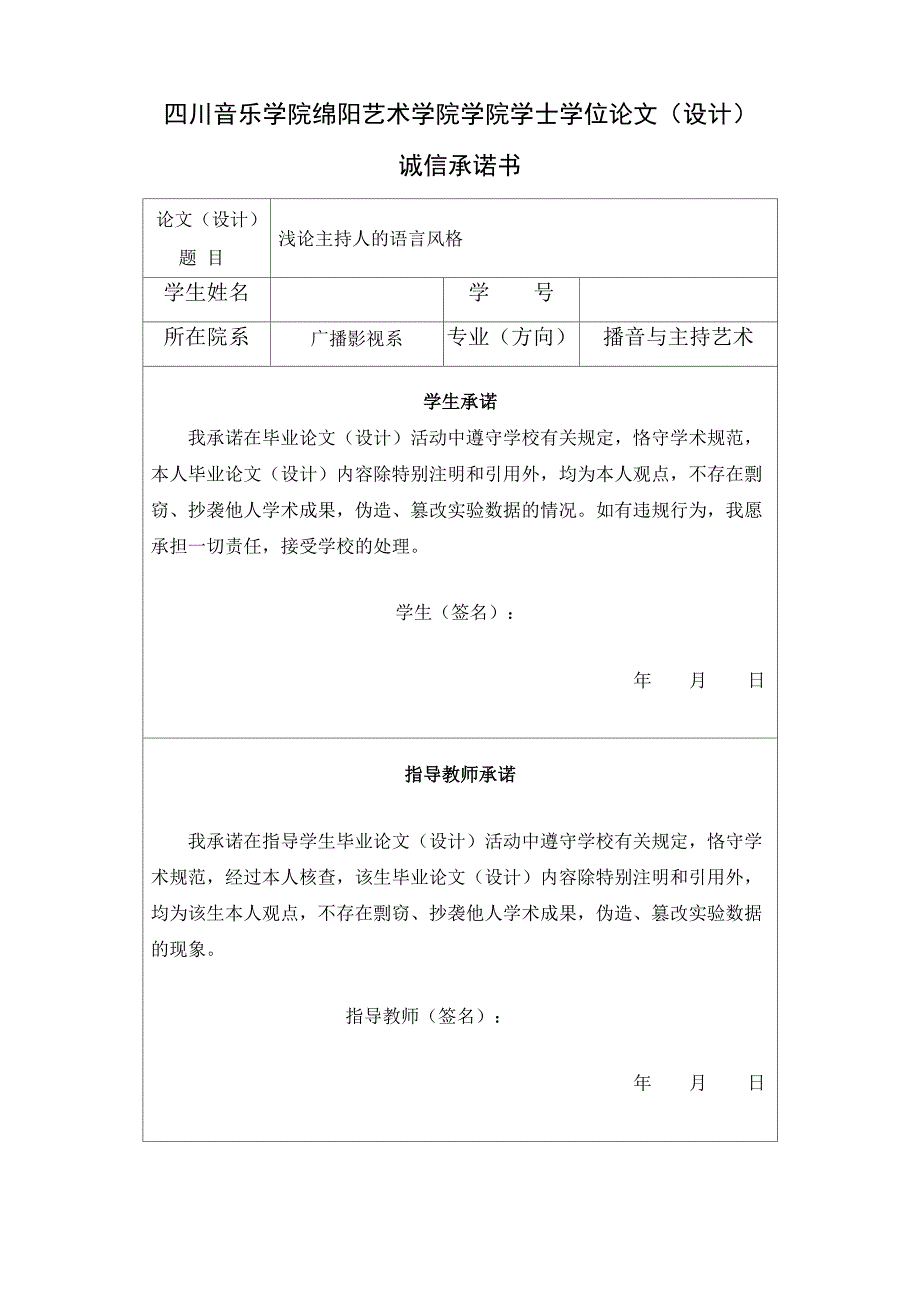 四川音乐学院绵阳艺术学院学院学士学位论文（设计）

诚信承诺书

| 论文（设计）题 目 | 浅论主持人的语言风格 | | |
|---|---|---|---|
| 学生姓名 | | 学 号 | |
| 所在院系 | 广播影视系 | 专业（方向） | 播音与主持艺术 |

学生承诺

我承诺在毕业论文（设计）活动中遵守学校有关规定，恪守学术规范，本人毕业论文（设计）内容除特别注明和引用外，均为本人观点，不存在剽窃、抄袭他人学术成果，伪造、篡改实验数据的情况。如有违规行为，我愿承担一切责任，接受学校的处理。

学生（签名）：

年 月 日

指导教师承诺

我承诺在指导学生毕业论文（设计）活动中遵守学校有关规定，恪守学术规范，经过本人核查，该生毕业论文（设计）内容除特别注明和引用外，均为该生本人观点，不存在剽窃、抄袭他人学术成果，伪造、篡改实验数据的现象。

指导教师（签名）：

年 月 日